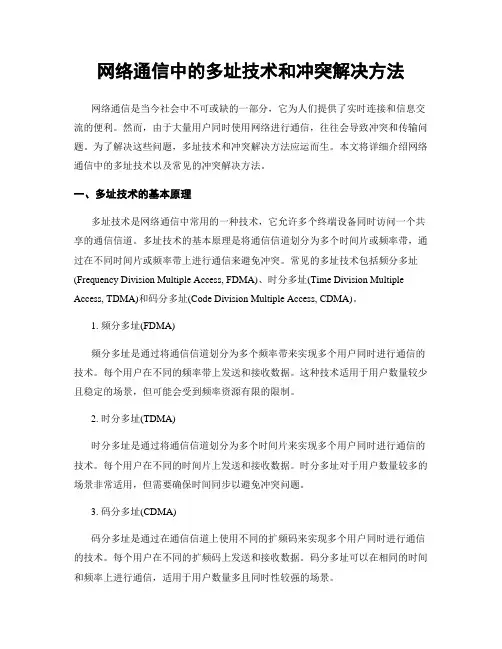 网络通信中的多址技术和冲突解决方法

网络通信是当今社会中不可或缺的一部分，它为人们提供了实时连接和信息交流的便利。然而，由于大量用户同时使用网络进行通信，往往会导致冲突和传输问题。为了解决这些问题，多址技术和冲突解决方法应运而生。本文将详细介绍网络通信中的多址技术以及常见的冲突解决方法。

一、多址技术的基本原理

多址技术是网络通信中常用的一种技术，它允许多个终端设备同时访问一个共享的通信信道。多址技术的基本原理是将通信信道划分为多个时间片或频率带，通过在不同时间片或频率带上进行通信来避免冲突。常见的多址技术包括频分多址(Frequency Division Multiple Access, FDMA)、时分多址(Time Division Multiple Access, TDMA)和码分多址(Code Division Multiple Access, CDMA)。

1. 频分多址(FDMA)

频分多址是通过将通信信道划分为多个频率带来实现多个用户同时进行通信的技术。每个用户在不同的频率带上发送和接收数据。这种技术适用于用户数量较少且稳定的场景，但可能会受到频率资源有限的限制。

2. 时分多址(TDMA)

时分多址是通过将通信信道划分为多个时间片来实现多个用户同时进行通信的技术。每个用户在不同的时间片上发送和接收数据。时分多址对于用户数量较多的场景非常适用，但需要确保时间同步以避免冲突问题。

3. 码分多址(CDMA)

码分多址是通过在通信信道上使用不同的扩频码来实现多个用户同时进行通信的技术。每个用户在不同的扩频码上发送和接收数据。码分多址可以在相同的时间和频率上进行通信，适用于用户数量多且同时性较强的场景。